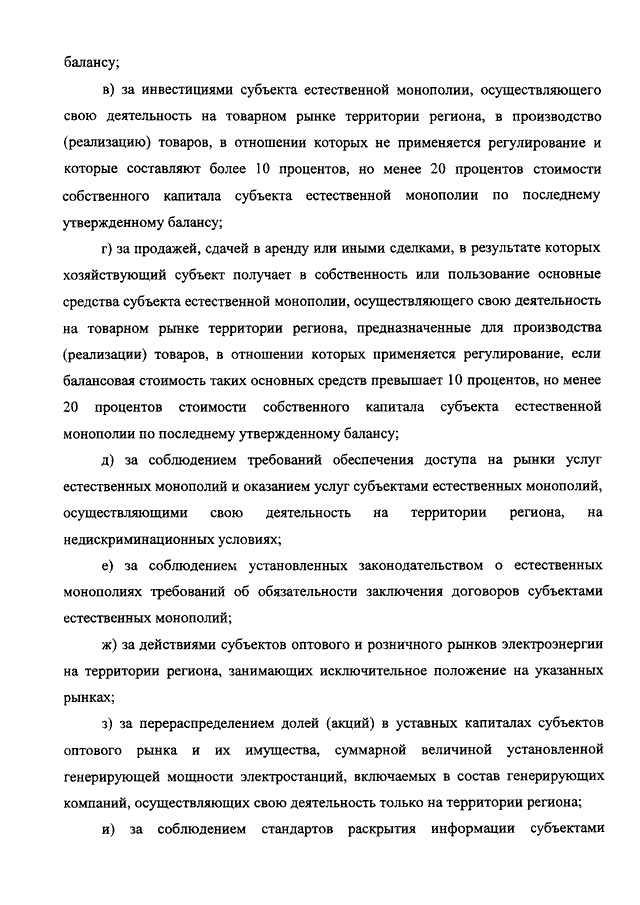 балансу;

в) за инвестициями субъекта естественной монополии, осуществляющего свою деятельность на товарном рынке территории региона, в производство (реализацию) товаров, в отношении которых не применяется регулирование и которые составляют более 10 процентов, но менее 20 процентов стоимости собственного капитала субъекта естественной монополии по последнему утвержденному балансу;

г) за продажей, сдачей в аренду или иными сделками, в результате которых хозяйствующий субъект получает в собственность или пользование основные средства субъекта естественной монополии, осуществляющего свою деятельность на товарном рынке территории региона, предназначенные для производства (реализации) товаров, в отношении которых применяется регулирование, если балансовая стоимость таких основных средств превышает 10 процентов, но менее 20 процентов стоимости собственного капитала субъекта естественной монополии по последнему утвержденному балансу;

д) за соблюдением требований обеспечения доступа на рынки услуг естественных монополий и оказанием услуг субъектами естественных монополий, осуществляющими свою деятельность на территории региона, на недискриминационных условиях;

е) за соблюдением установленных законодательством о естественных монополиях требований об обязательности заключения договоров субъектами естественных монополий;

ж) за действиями субъектов оптового и розничного рынков электроэнергии на территории региона, занимающих исключительное положение на указанных рынках;

з) за перераспределением долей (акций) в уставных капиталах субъектов оптового рынка и их имущества, суммарной величиной установленной генерирующей мощности электростанций, включаемых в состав генерирующих компаний, осуществляющих свою деятельность только на территории региона;

и) за соблюдением стандартов раскрытия информации субъектами